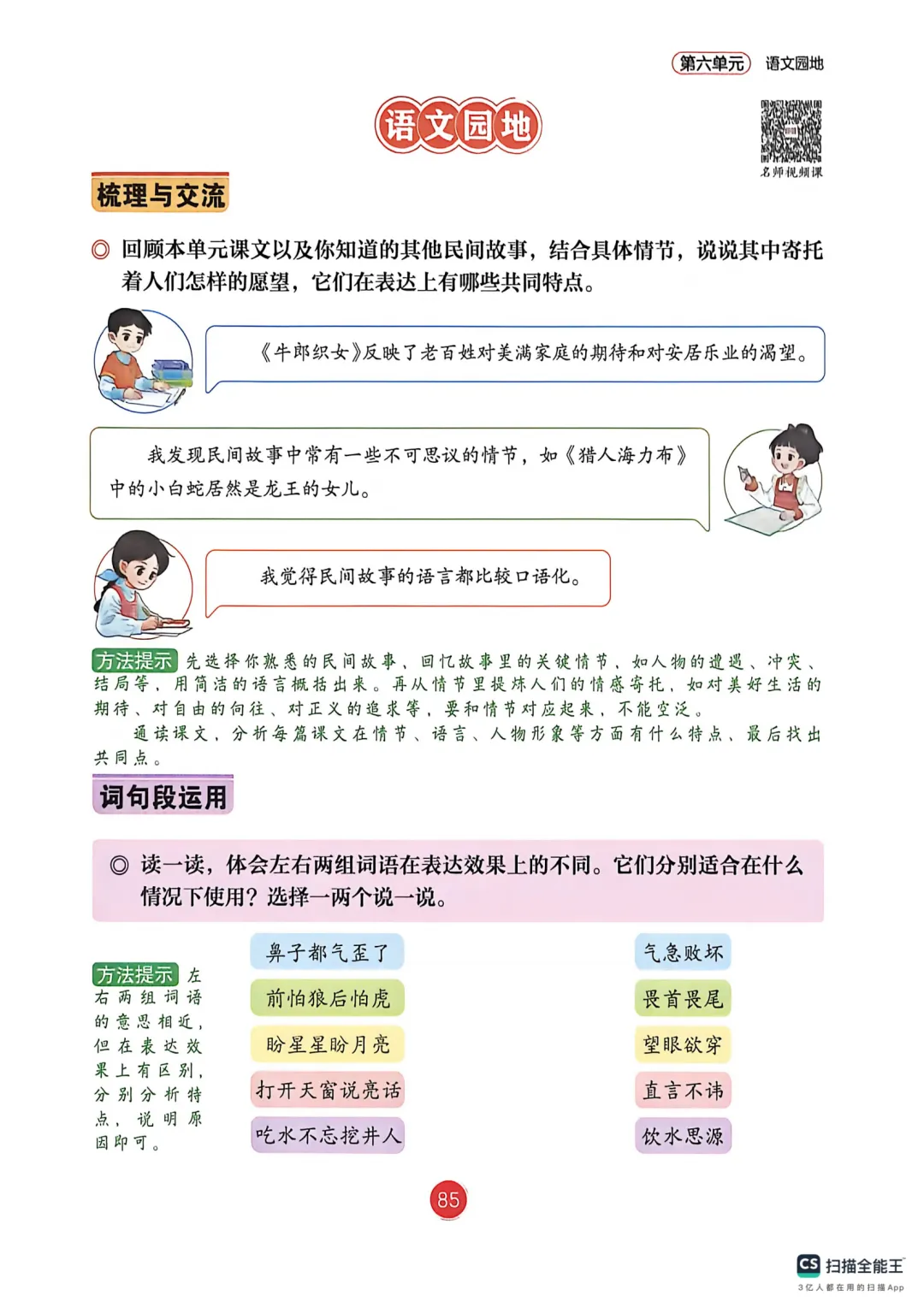 第六单元 语文园地

语文园地

名师视频课

梳理与交流

◎ 回顾本单元课文以及你知道的其他民间故事，结合具体情节，说说其中寄托着人们怎样的愿望，它们在表达上有哪些共同特点。

《牛郎织女》反映了老百姓对美满家庭的期待和对安居乐业的渴望。

我发现民间故事中常有一些不可思议的情节，如《猎人海力布》中的小白蛇居然是龙王的女儿。

我觉得民间故事的语言都比较口语化。

方法提示 先选择你熟悉的民间故事，回忆故事里的关键情节，如人物的遭遇、冲突、结局等，用简洁的语言概括出来。再从情节里提炼人们的情感寄托，如对美好生活的期待、对自由的向往、对正义的追求等，要和情节对应起来，不能空泛。

通读课文，分析每篇课文在情节、语言、人物形象等方面有什么特点，最后找出共同点。

词句段运用

◎ 读一读，体会左右两组词语在表达效果上的不同。它们分别适合在什么情况下使用？选择一两个说一说。

方法提示 左右两组词语的意思相近，但在表达效果上有区别，分别分析特点，说明原因即可。

鼻子都气歪了
前怕狼后怕虎
盼星星盼月亮
打开天窗说亮话
吃水不忘挖井人

气急败坏
畏首畏尾
望眼欲穿
直言不讳
饮水思源

85

CS 扫描全能王
3亿人都在用的扫描App